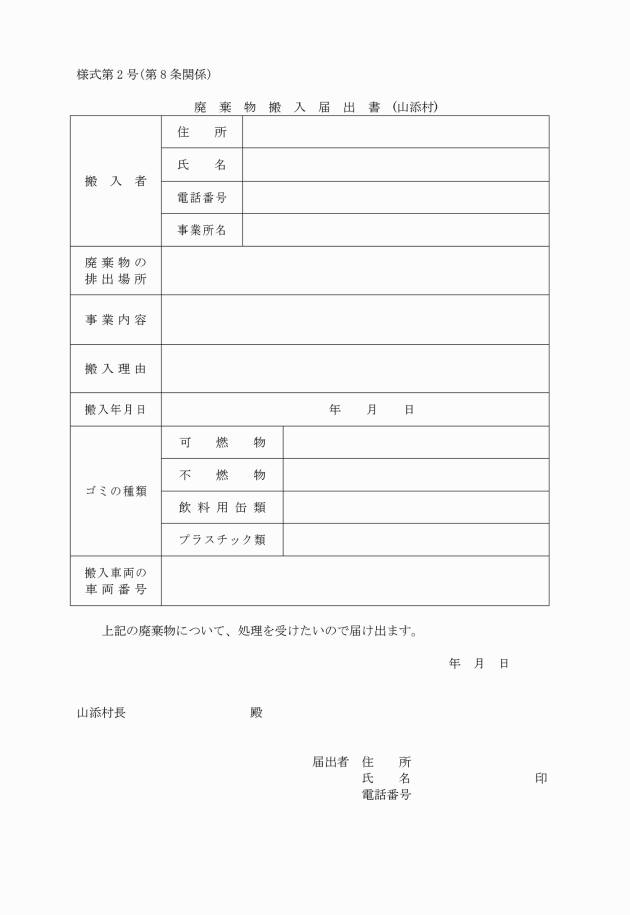 様式第２号(第８条関係)

廃 棄 物 搬 入 届 出 書 (山添村)

| 搬 入 者 | 住　所 | |
|---|---|---|
| | 氏　名 | |
| | 電話番号 | |
| | 事業所名 | |
| 廃棄物の排出場所 | | |
| 事業内容 | | |
| 搬入理由 | | |
| 搬入年月日 | 年　月　日 | |
| ゴミの種類 | 可　燃　物 | |
| | 不　燃　物 | |
| | 飲料用缶類 | |
| | プラスチック類 | |
| 搬入車両の車両番号 | | |

上記の廃棄物について、処理を受けたいので届け出ます。

年　月　日

山添村長　　　　殿

届出者　住　所
氏　名　　　　印
電話番号